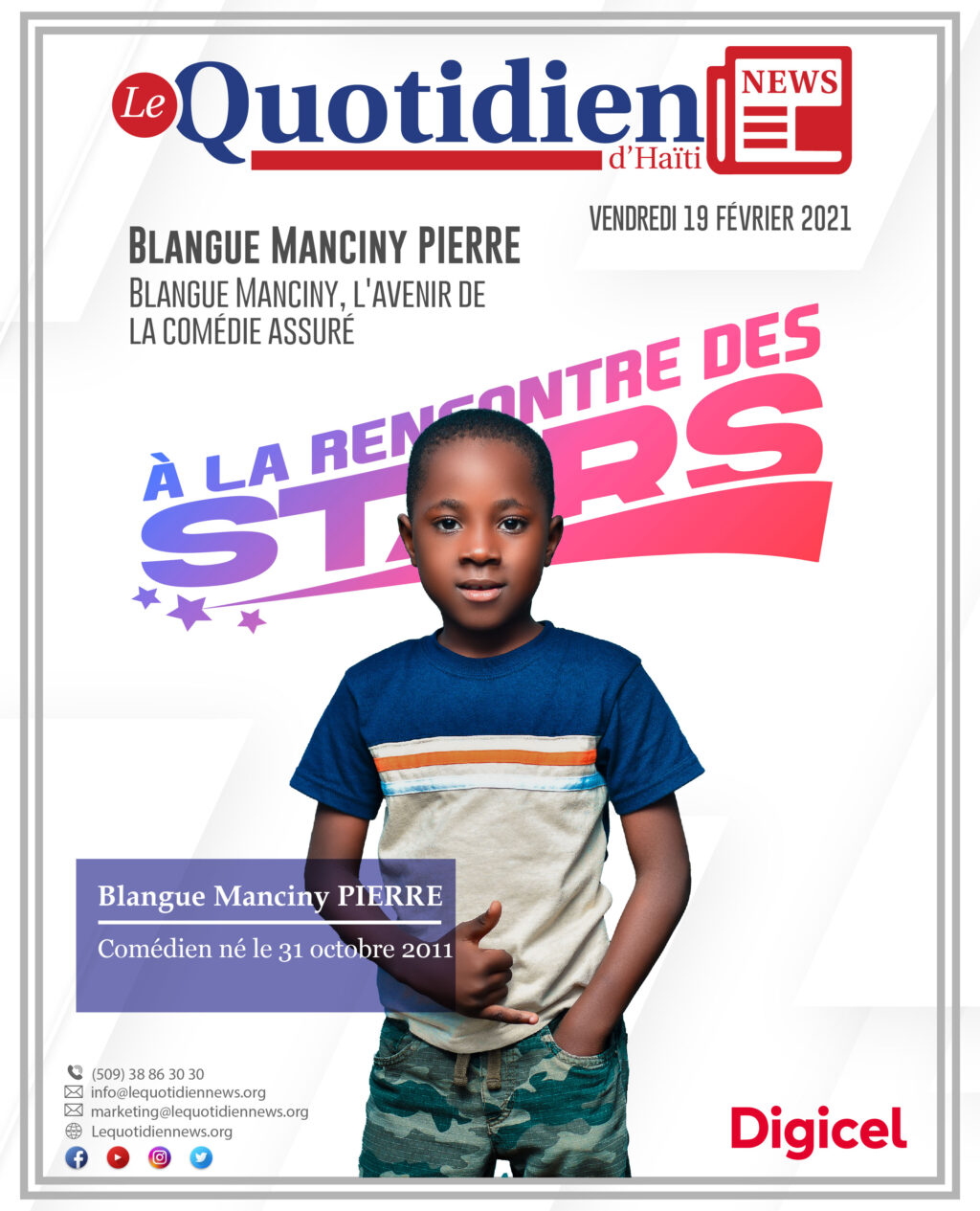 Le Quotidien d'Haïti NEWS

VENDREDI 19 FÉVRIER 2021

BLANGUE MANCINY PIERRE
BLANGUE MANCINY, L'AVENIR DE LA COMÉDIE ASSURÉ

À LA RENCONTRE DES STARS

Blangue Manciny PIERRE
Comédien né le 31 octobre 2011

(509) 38 86 30 30
info@lequotidiennews.org
marketing@lequotidiennews.org
Lequotidiennews.org

Digicel